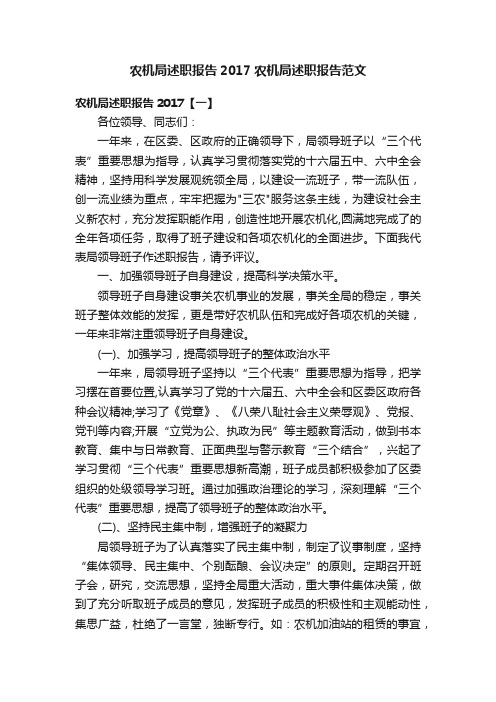 农机局述职报告 2017 农机局述职报告范文

农机局述职报告 2017【一】

各位领导、同志们：

一年来，在区委、区政府的正确领导下，局领导班子以“三个代表”重要思想为指导，认真学习贯彻落实党的十六届五中、六中全会精神，坚持用科学发展观统领全局，以建设一流班子，带一流队伍，创一流业绩为重点，牢牢把握为"三农"服务这条主线，为建设社会主义新农村，充分发挥职能作用，创造性地开展农机化,圆满地完成了的全年各项任务，取得了班子建设和各项农机化的全面进步。下面我代表局领导班子作述职报告，请予评议。

一、加强领导班子自身建设，提高科学决策水平。

领导班子自身建设事关农机事业的发展，事关全局的稳定，事关班子整体效能的发挥，更是带好农机队伍和完成好各项农机的关键，一年来非常注重领导班子自身建设。

(一)、加强学习，提高领导班子的整体政治水平

一年来，局领导班子坚持以“三个代表”重要思想为指导，把学习摆在首要位置,认真学习了党的十六届五、六中全会和区委区政府各种会议精神;学习了《党章》、《八荣八耻社会主义荣辱观》、党报、党刊等内容;开展“立党为公、执政为民”等主题教育活动，做到书本教育、集中与日常教育、正面典型与警示教育“三个结合”，兴起了学习贯彻“三个代表”重要思想新高潮，班子成员都积极参加了区委组织的处级领导学习班。通过加强政治理论的学习，深刻理解“三个代表”重要思想，提高了领导班子的整体政治水平。

(二)、坚持民主集中制，增强班子的凝聚力

局领导班子为了认真落实了民主集中制，制定了议事制度，坚持“集体领导、民主集中、个别酝酿、会议决定”的原则。定期召开班子会，研究，交流思想，坚持全局重大活动，重大事件集体决策，做到了充分听取班子成员的意见，发挥班子成员的积极性和主观能动性，集思广益，杜绝了一言堂，独断专行。如：农机加油站的租赁的事宜，